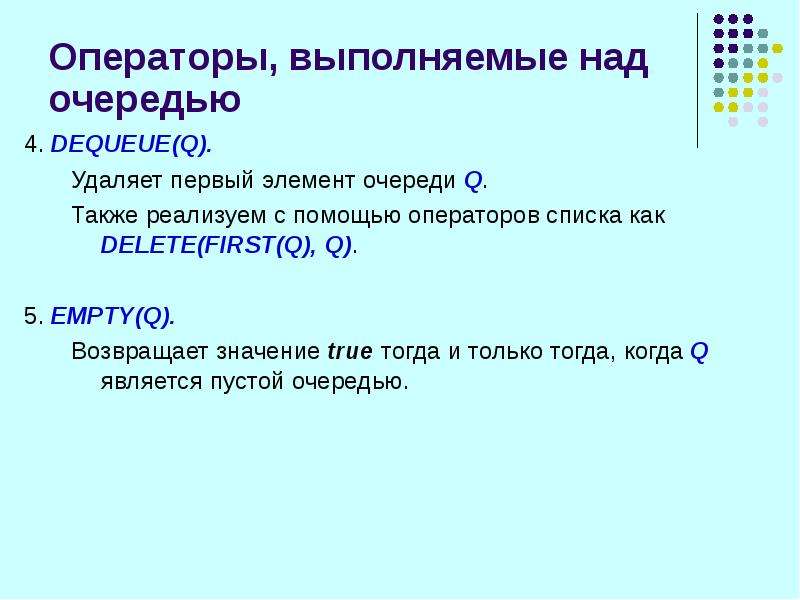 Операторы, выполняемые над очередью

4. DEQUEUE(Q).

Удаляет первый элемент очереди Q.

Также реализуем с помощью операторов списка как DELETE(FIRST(Q), Q).

5. EMPTY(Q).

Возвращает значение true тогда и только тогда, когда Q является пустой очередью.